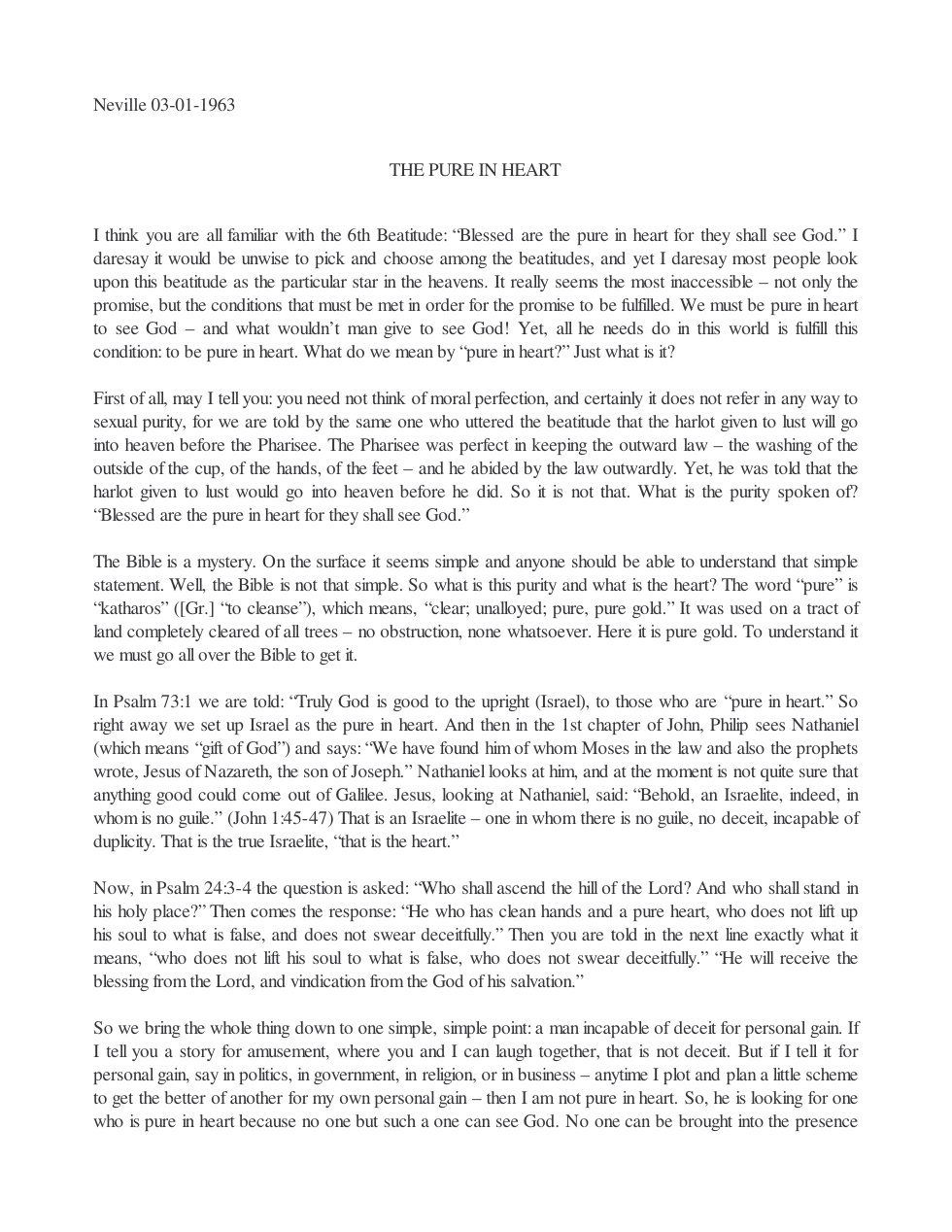 Neville 03-01-1963

THE PURE IN HEART

I think you are all familiar with the 6th Beatitude: "Blessed are the pure in heart for they shall see God." I daresay it would be unwise to pick and choose among the beatitudes, and yet I daresay most people look upon this beatitude as the particular star in the heavens. It really seems the most inaccessible – not only the promise, but the conditions that must be met in order for the promise to be fulfilled. We must be pure in heart to see God – and what wouldn't man give to see God! Yet, all he needs do in this world is fulfill this condition: to be pure in heart. What do we mean by "pure in heart?" Just what is it?

First of all, may I tell you: you need not think of moral perfection, and certainly it does not refer in any way to sexual purity, for we are told by the same one who uttered the beatitude that the harlot given to lust will go into heaven before the Pharisee. The Pharisee was perfect in keeping the outward law – the washing of the outside of the cup, of the hands, of the feet – and he abided by the law outwardly. Yet, he was told that the harlot given to lust would go into heaven before he did. So it is not that. What is the purity spoken of? "Blessed are the pure in heart for they shall see God."

The Bible is a mystery. On the surface it seems simple and anyone should be able to understand that simple statement. Well, the Bible is not that simple. So what is this purity and what is the heart? The word "pure" is "katharos" ([Gr.] "to cleanse"), which means, "clear; unalloyed; pure, pure gold." It was used on a tract of land completely cleared of all trees – no obstruction, none whatsoever. Here it is pure gold. To understand it we must go all over the Bible to get it.

In Psalm 73:1 we are told: "Truly God is good to the upright (Israel), to those who are "pure in heart." So right away we set up Israel as the pure in heart. And then in the 1st chapter of John, Philip sees Nathaniel (which means "gift of God") and says: "We have found him of whom Moses in the law and also the prophets wrote, Jesus of Nazareth, the son of Joseph." Nathaniel looks at him, and at the moment is not quite sure that anything good could come out of Galilee. Jesus, looking at Nathaniel, said: "Behold, an Israelite, indeed, in whom is no guile." (John 1:45-47) That is an Israelite – one in whom there is no guile, no deceit, incapable of duplicity. That is the true Israelite, "that is the heart."

Now, in Psalm 24:3-4 the question is asked: "Who shall ascend the hill of the Lord? And who shall stand in his holy place?" Then comes the response: "He who has clean hands and a pure heart, who does not lift up his soul to what is false, and does not swear deceitfully." Then you are told in the next line exactly what it means, "who does not lift his soul to what is false, who does not swear deceitfully." "He will receive the blessing from the Lord, and vindication from the God of his salvation."

So we bring the whole thing down to one simple, simple point: a man incapable of deceit for personal gain. If I tell you a story for amusement, where you and I can laugh together, that is not deceit. But if I tell it for personal gain, say in politics, in government, in religion, or in business – anytime I plot and plan a little scheme to get the better of another for my own personal gain – then I am not pure in heart. So, he is looking for one who is pure in heart because no one but such a one can see God. No one can be brought into the presence